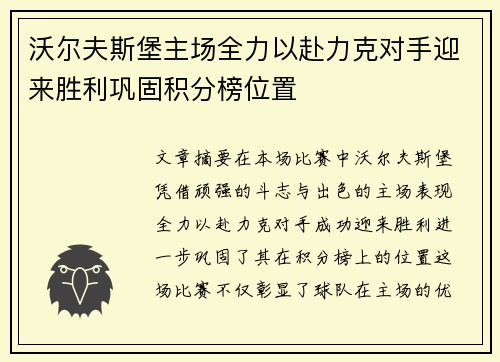 沃尔夫斯堡主场全力以赴力克对手迎来胜利巩固积分榜位置

文章摘要在本场比赛中沃尔夫斯堡凭借顽强的斗志与出色的主场表现全力以赴力克对手成功迎来胜利进一步巩固了其在积分榜上的位置这场比赛不仅彰显了球队在主场的优